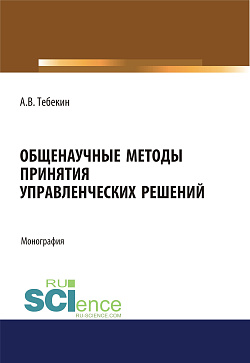 А.В. Тебекин

ОБЩЕНАУЧНЫЕ МЕТОДЫ ПРИНЯТИЯ УПРАВЛЕНЧЕСКИХ РЕШЕНИЙ

Монография

RU SCIence
RU-SCIENCE.COM